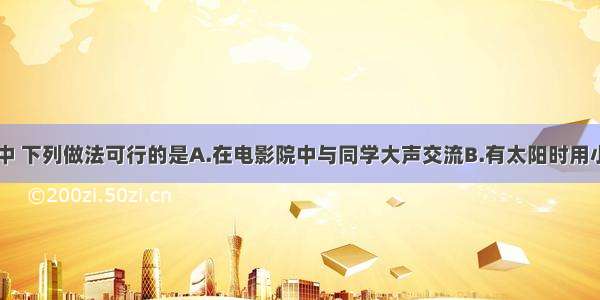 中 下列做法可行的是A.在电影院中与同学大声交流B.有太阳时用小

©200zi.50zi.cn